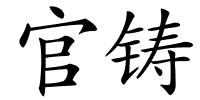 官铸